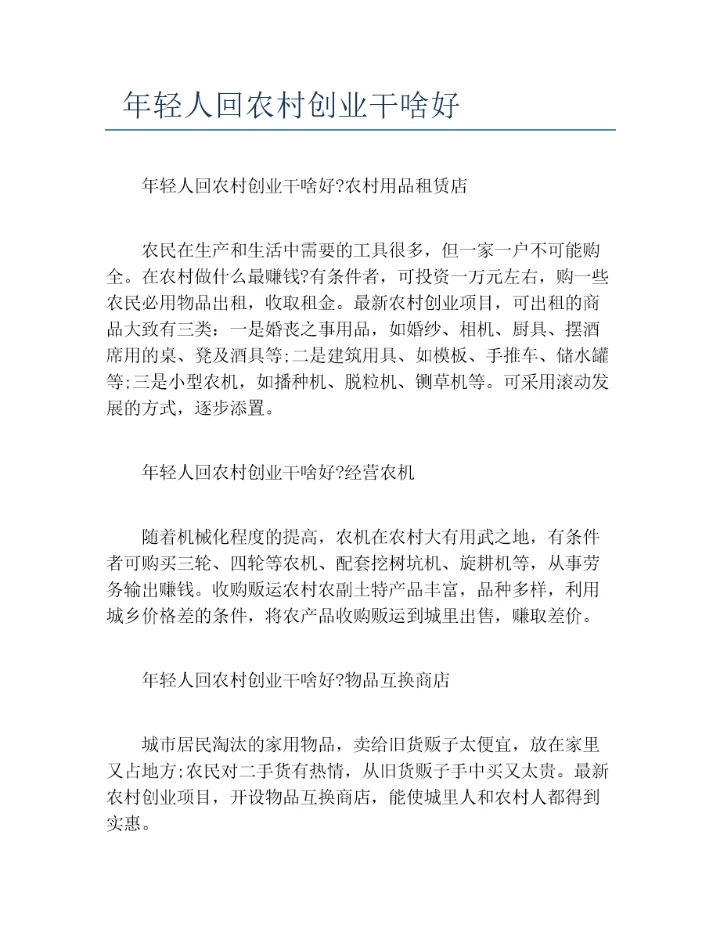 年轻人回农村创业干啥好

年轻人回农村创业干啥好?农村用品租赁店

农民在生产和生活中需要的工具很多，但一家一户不可能购全。在农村做什么最赚钱?有条件者，可投资一万元左右，购一些农民必用物品出租，收取租金。最新农村创业项目，可出租的商品大致有三类：一是婚丧之事用品，如婚纱、相机、厨具、摆酒席用的桌、凳及酒具等;二是建筑用具、如模板、手推车、储水罐等;三是小型农机，如播种机、脱粒机、铡草机等。可采用滚动发展的方式，逐步添置。

年轻人回农村创业干啥好?经营农机

随着机械化程度的提高，农机在农村大有用武之地，有条件者可购买三轮、四轮等农机、配套挖树坑机、旋耕机等，从事劳务输出赚钱。收购贩运农村农副土特产品丰富，品种多样，利用城乡价格差的条件，将农产品收购贩运到城里出售，赚取差价。

年轻人回农村创业干啥好?物品互换商店

城市居民淘汰的家用物品，卖给旧货贩子太便宜，放在家里又占地方;农民对二手货有热情，从旧货贩子手中买又太贵。最新农村创业项目，开设物品互换商店，能使城里人和农村人都得到实惠。